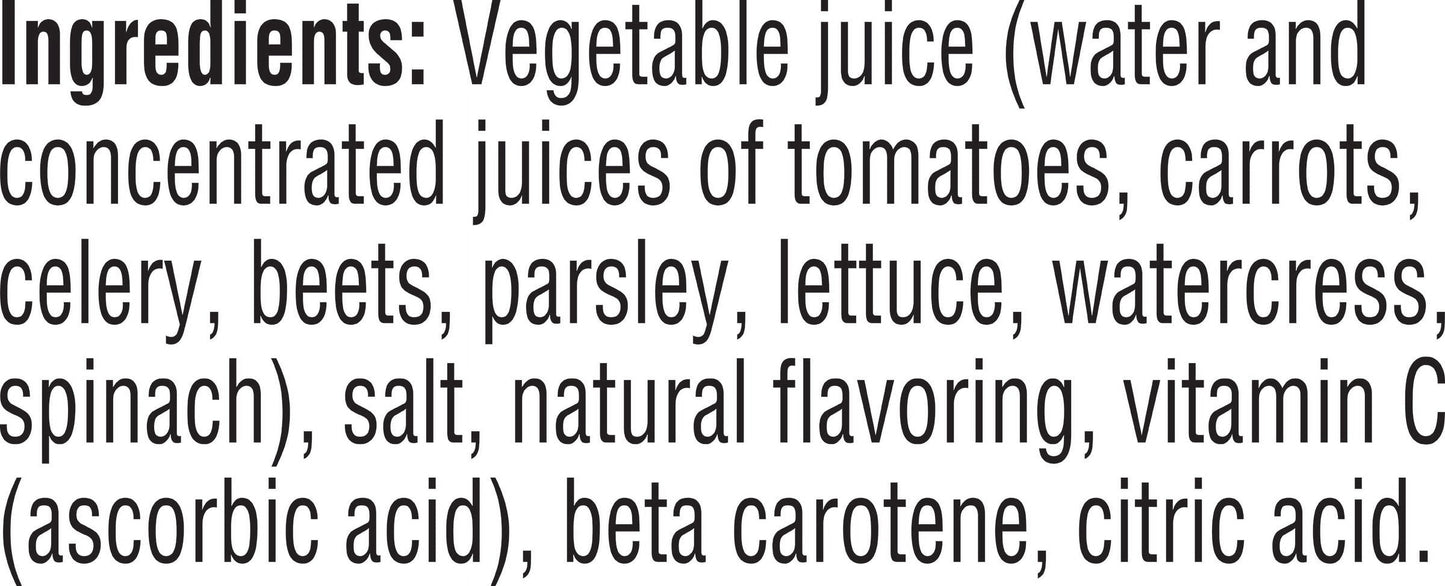 Ingredients: Vegetable juice (water and concentrated juices of tomatoes, carrots, celery, beets, parsley, lettuce, watercress, spinach), salt, natural flavoring, vitamin C (ascorbic acid), beta carotene, citric acid.